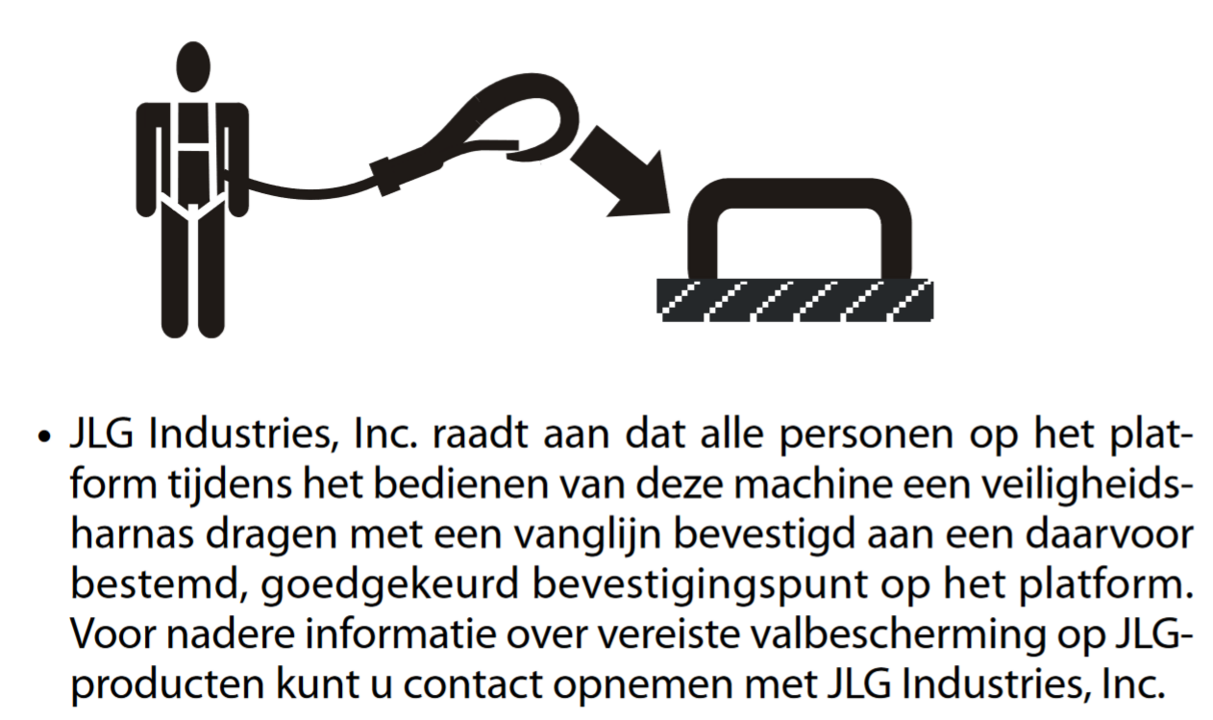 • JLG Industries, Inc. raadt aan dat alle personen op het platform tijdens het bedienen van deze machine een veiligheidsharnas dragen met een vanglijn bevestigd aan een daarvoor bestemd, goedgekeurd bevestigingspunt op het platform. Voor nadere informatie over vereiste valbescherming op JLG-producten kunt u contact opnemen met JLG Industries, Inc.